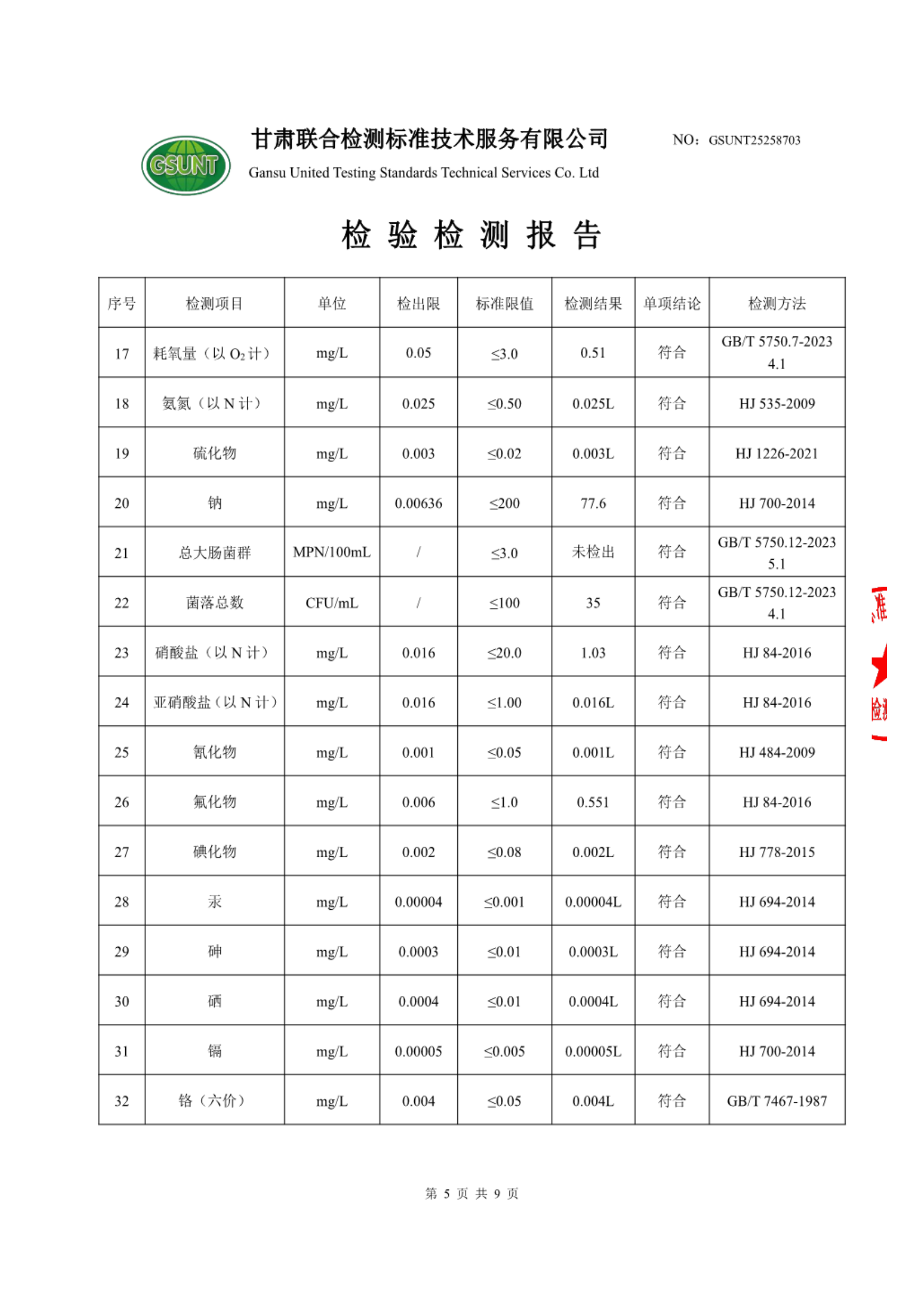 GSUNT

甘肃联合检测标准技术服务有限公司

Gansu United Testing Standards Technical Services Co. Ltd

NO：GSUNT25258703

检 验 检 测 报 告

| 序号 | 检测项目 | 单位 | 检出限 | 标准限值 | 检测结果 | 单项结论 | 检测方法 |
|---|---|---|---|---|---|---|---|
| 17 | 耗氧量（以 $O_2$ 计） | mg/L | 0.05 | ≤3.0 | 0.51 | 符合 | GB/T 5750.7-2023 4.1 |
| 18 | 氨氮（以 N 计） | mg/L | 0.025 | ≤0.50 | 0.025L | 符合 | HJ 535-2009 |
| 19 | 硫化物 | mg/L | 0.003 | ≤0.02 | 0.003L | 符合 | HJ 1226-2021 |
| 20 | 钠 | mg/L | 0.00636 | ≤200 | 77.6 | 符合 | HJ 700-2014 |
| 21 | 总大肠菌群 | MPN/100mL | / | ≤3.0 | 未检出 | 符合 | GB/T 5750.12-2023 5.1 |
| 22 | 菌落总数 | CFU/mL | / | ≤100 | 35 | 符合 | GB/T 5750.12-2023 4.1 |
| 23 | 硝酸盐（以 N 计） | mg/L | 0.016 | ≤20.0 | 1.03 | 符合 | HJ 84-2016 |
| 24 | 亚硝酸盐（以 N 计） | mg/L | 0.016 | ≤1.00 | 0.016L | 符合 | HJ 84-2016 |
| 25 | 氰化物 | mg/L | 0.001 | ≤0.05 | 0.001L | 符合 | HJ 484-2009 |
| 26 | 氟化物 | mg/L | 0.006 | ≤1.0 | 0.551 | 符合 | HJ 84-2016 |
| 27 | 碘化物 | mg/L | 0.002 | ≤0.08 | 0.002L | 符合 | HJ 778-2015 |
| 28 | 汞 | mg/L | 0.00004 | ≤0.001 | 0.00004L | 符合 | HJ 694-2014 |
| 29 | 砷 | mg/L | 0.0003 | ≤0.01 | 0.0003L | 符合 | HJ 694-2014 |
| 30 | 硒 | mg/L | 0.0004 | ≤0.01 | 0.0004L | 符合 | HJ 694-2014 |
| 31 | 镉 | mg/L | 0.00005 | ≤0.005 | 0.00005L | 符合 | HJ 700-2014 |
| 32 | 铬（六价） | mg/L | 0.004 | ≤0.05 | 0.004L | 符合 | GB/T 7467-1987 |

准 检测

第 5 页 共 9 页